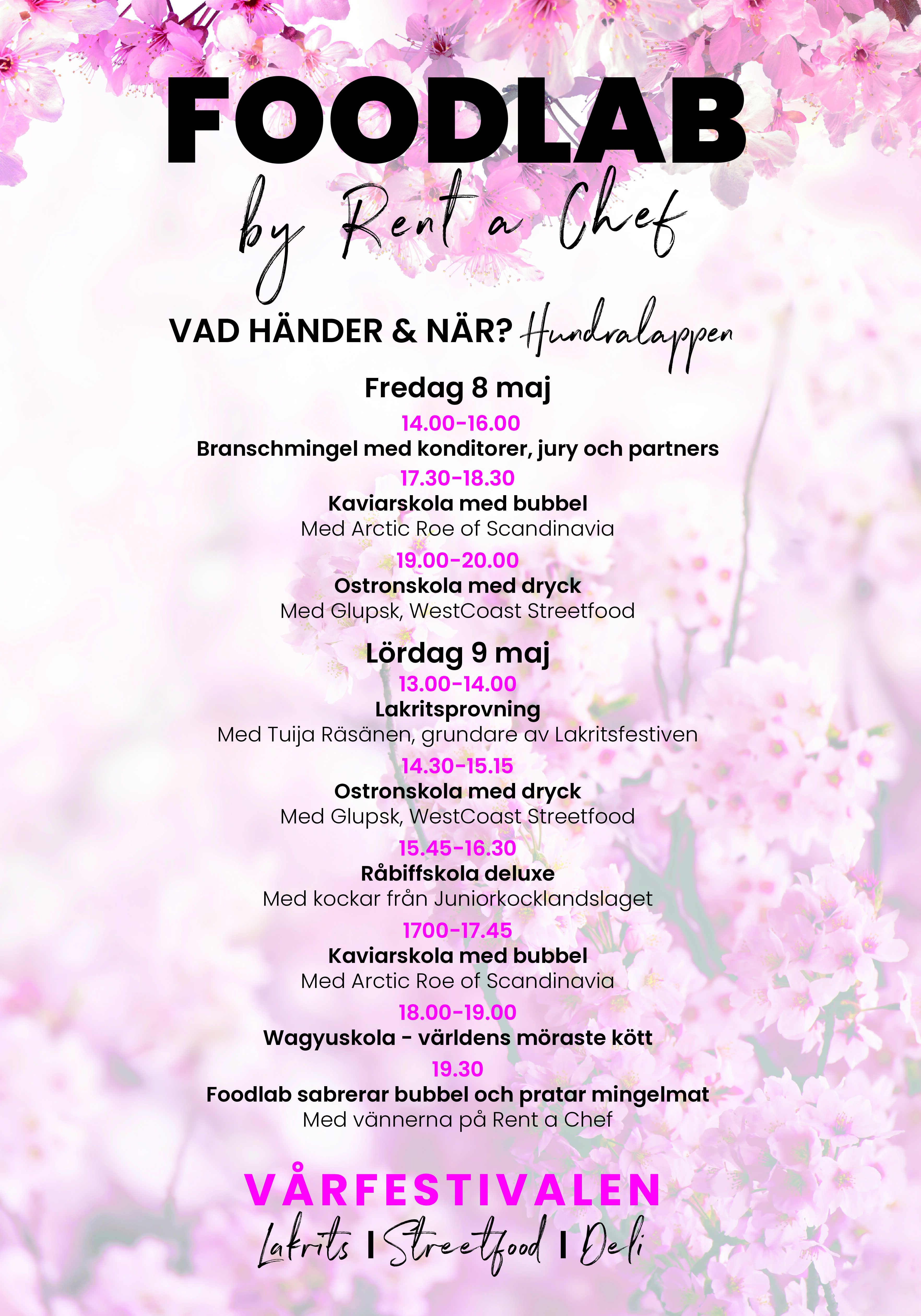 FOODLAB
by Rent a Chef

VAD HÄNDER & NÄR? Hundralappen

Fredag 8 maj

14.00-16.00
Branschmingel med konditorer, jury och partners

17.30-18.30
Kaviarskola med bubbel
Med Arctic Roe of Scandinavia

19.00-20.00
Ostronskola med dryck
Med Glupsk, WestCoast Streetfood

Lördag 9 maj

13.00-14.00
Lakritsprovning
Med Tuija Räsänen, grundare av Lakritsfestiven

14.30-15.15
Ostronskola med dryck
Med Glupsk, WestCoast Streetfood

15.45-16.30
Råbiffskola deluxe
Med kockar från Juniorkocklandslaget

1700-17.45
Kaviarskola med bubbel
Med Arctic Roe of Scandinavia

18.00-19.00
Wagyuskola - världens möraste kött

19.30
Foodlab sabrerar bubbel och pratar mingelmat
Med vännerna på Rent a Chef

VÅRFESTIVALEN
Lakrits | Streetfood | Deli